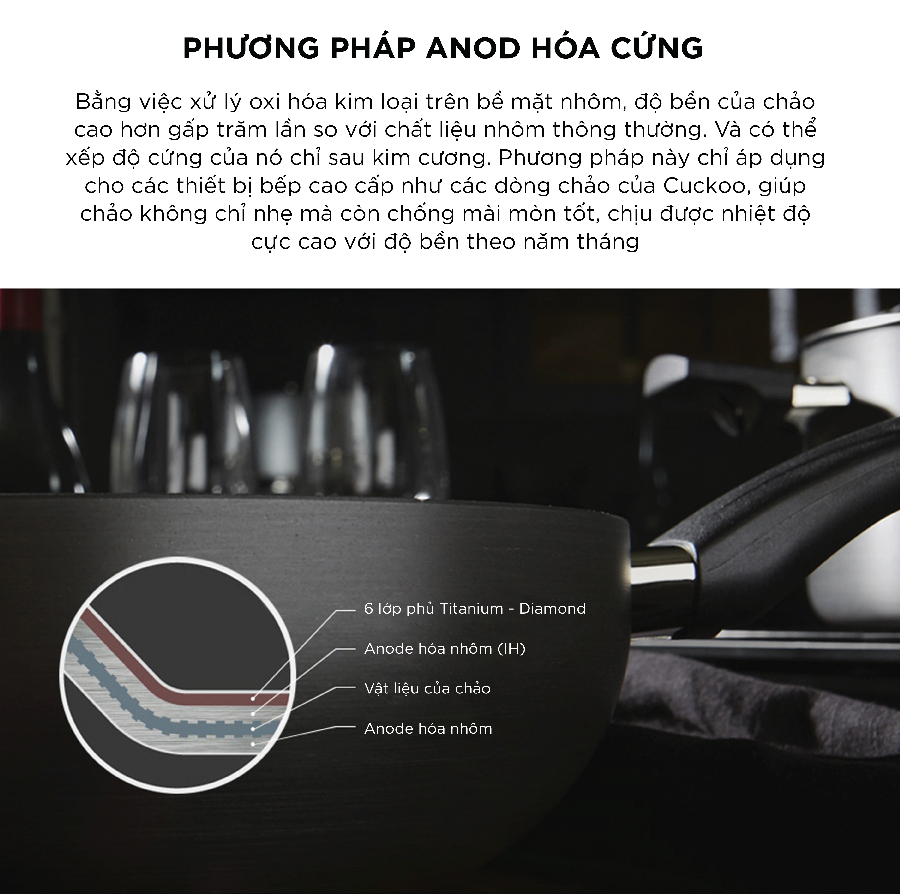 PHƯƠNG PHÁP ANOD HÓA CỨNG

Bằng việc xử lý oxi hóa kim loại trên bề mặt nhôm, độ bền của chảo cao hơn gấp trăm lần so với chất liệu nhôm thông thường. Và có thể xếp độ cứng của nó chỉ sau kim cương. Phương pháp này chỉ áp dụng cho các thiết bị bếp cao cấp như các dòng chảo của Cuckoo, giúp chảo không chỉ nhẹ mà còn chống mài mòn tốt, chịu được nhiệt độ cực cao với độ bền theo năm tháng

6 lớp phủ Titanium - Diamond
Anode hóa nhôm (IH)
Vật liệu của chảo
Anode hóa nhôm